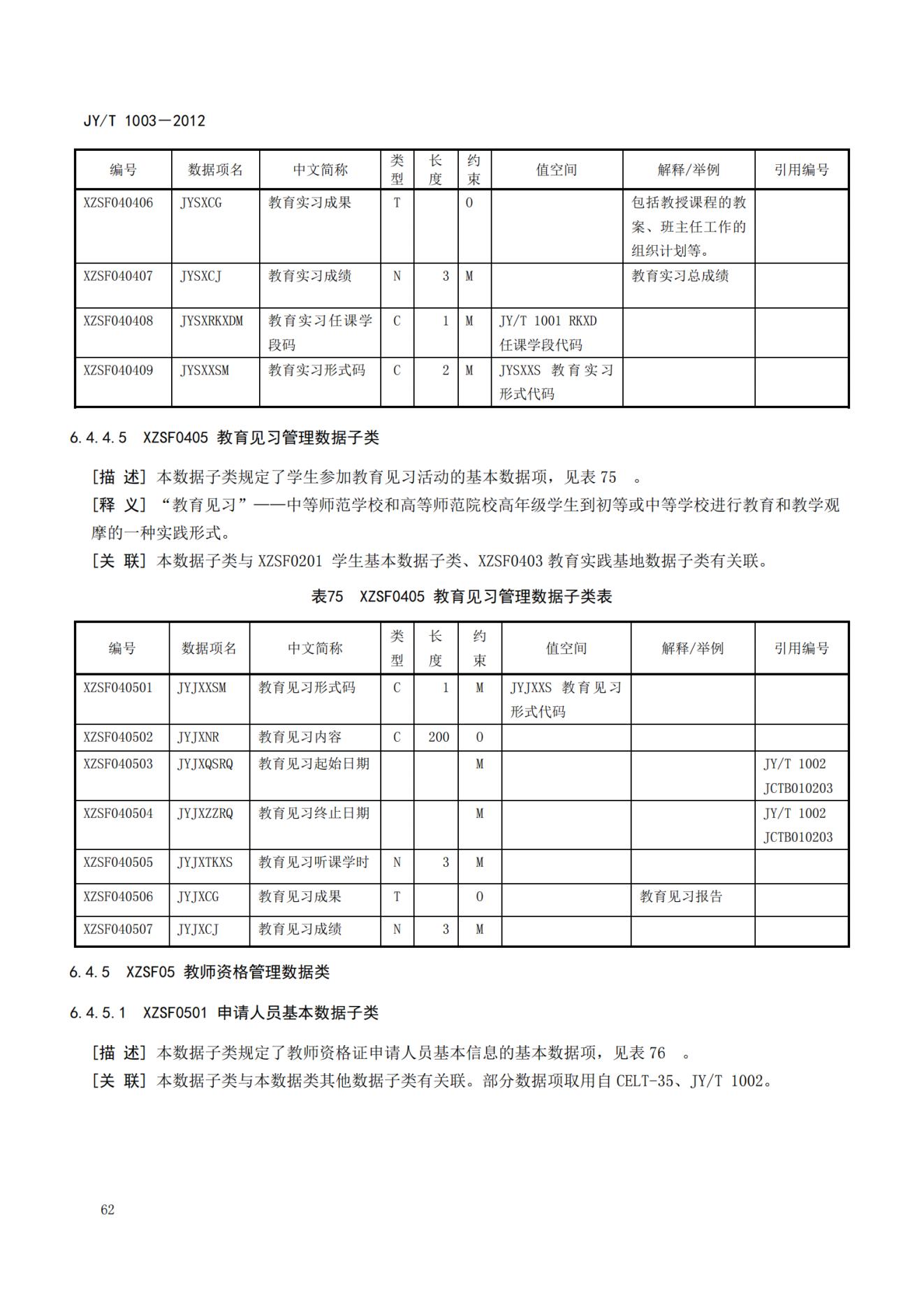 JY/T 1003—2012

| 编号 | 数据项名 | 中文简称 | 类型 | 长度 | 约束 | 值空间 | 解释/举例 | 引用编号 |
|---|---|---|---|---|---|---|---|---|
| XZSF040406 | JYSXCG | 教育实习成果 | T | | O | | 包括教授课程的教案、班主任工作的组织计划等。 | |
| XZSF040407 | JYSXCJ | 教育实习成绩 | N | 3 | M | | 教育实习总成绩 | |
| XZSF040408 | JYSXRKXDM | 教育实习任课学段码 | C | 1 | M | JY/T 1001 RKXD 任课学段代码 | | |
| XZSF040409 | JYSXXSM | 教育实习形式码 | C | 2 | M | JYSXXS 教育实习形式代码 | | |

6.4.4.5 XZSF0405 教育见习管理数据子类

[描 述] 本数据子类规定了学生参加教育见习活动的基本数据项，见表 75 。
[释 义] “教育见习”——中等师范学校和高等师范院校高年级学生到初等或中等学校进行教育和教学观摩的一种实践形式。
[关 联] 本数据子类与 XZSF0201 学生基本数据子类、XZSF0403 教育实践基地数据子类有关联。

表75 XZSF0405 教育见习管理数据子类表

| 编号 | 数据项名 | 中文简称 | 类型 | 长度 | 约束 | 值空间 | 解释/举例 | 引用编号 |
|---|---|---|---|---|---|---|---|---|
| XZSF040501 | JYJXXSM | 教育见习形式码 | C | 1 | M | JYJXXS 教育见习形式代码 | | |
| XZSF040502 | JYJXNR | 教育见习内容 | C | 200 | O | | | |
| XZSF040503 | JYJXQSRQ | 教育见习起始日期 | | | M | | | JY/T 1002 JCTB010203 |
| XZSF040504 | JYJXZZRQ | 教育见习终止日期 | | | M | | | JY/T 1002 JCTB010203 |
| XZSF040505 | JYJXTKXS | 教育见习听课学时 | N | 3 | M | | | |
| XZSF040506 | JYJXCG | 教育见习成果 | T | | O | | 教育见习报告 | |
| XZSF040507 | JYJXCJ | 教育见习成绩 | N | 3 | M | | | |

6.4.5 XZSF05 教师资格管理数据类

6.4.5.1 XZSF0501 申请人员基本数据子类

[描 述] 本数据子类规定了教师资格证申请人员基本信息的基本数据项，见表 76 。
[关 联] 本数据子类与本数据类其他数据子类有关联。部分数据项取用自 CELT-35、JY/T 1002。

62